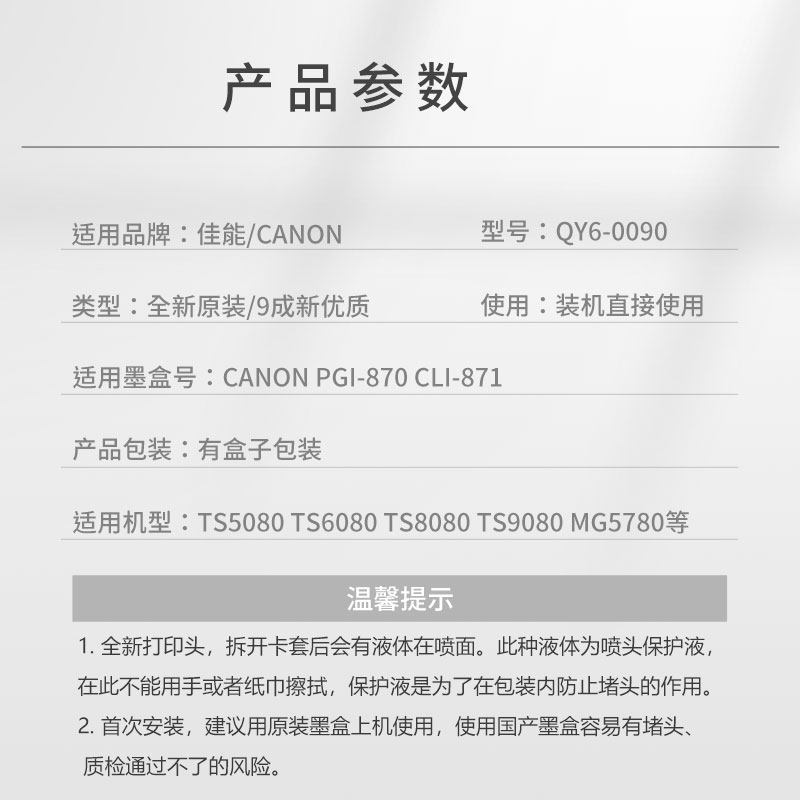 产品参数

适用品牌：佳能/CANON 型号：QY6-0090

类型：全新原装/9成新优质 使用：装机直接使用

适用墨盒号：CANON PGI-870 CLI-871

产品包装：有盒子包装

适用机型：TS5080 TS6080 TS8080 TS9080 MG5780等

温馨提示

1.全新打印头，拆开卡套后会有液体在喷面。此种液体为喷头保护液，在此不能用手或者纸巾擦拭，保护液是为了在包装内防止堵头的作用。

2.首次安装，建议用原装墨盒上机使用，使用国产墨盒容易有堵头、质检通过不了的风险。